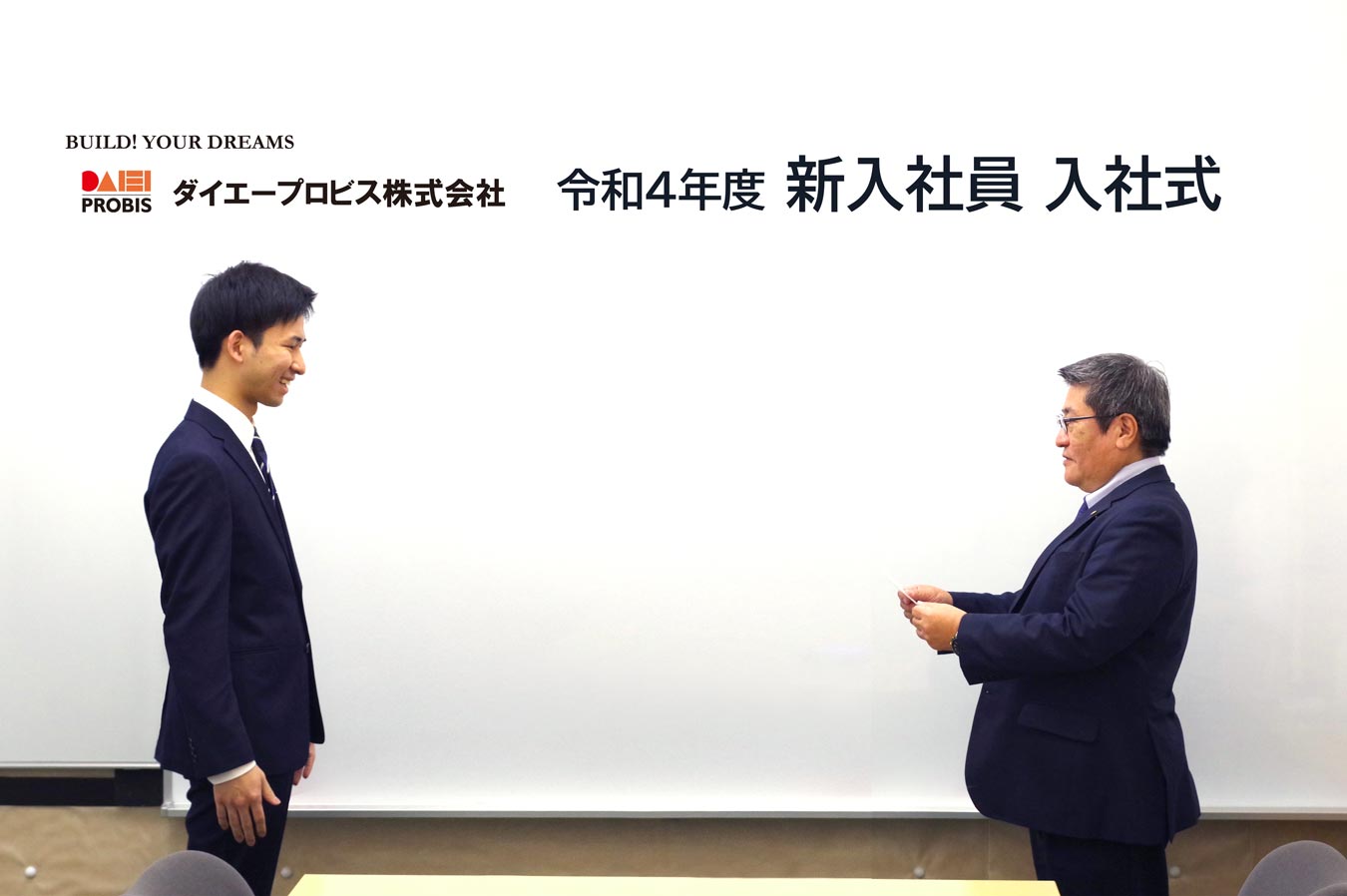 BUILD! YOUR DREAMS

DAIEI PROBIS ダイエープロビス株式会社

令和4年度 新入社員 入社式